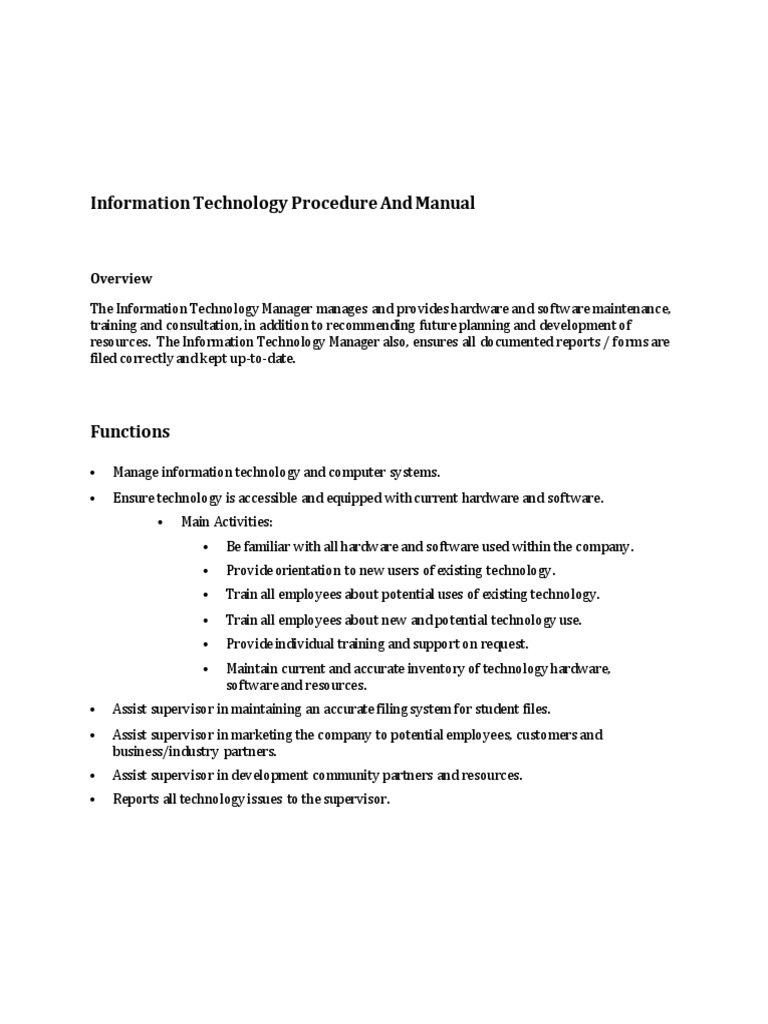 Information Technology Procedure And Manual

Overview

The Information Technology Manager manages and provides hardware and software maintenance, training and consultation, in addition to recommending future planning and development of resources. The Information Technology Manager also, ensures all documented reports / forms are filed correctly and kept up-to-date.

Functions

• Manage information technology and computer systems.
• Ensure technology is accessible and equipped with current hardware and software.
• Main Activities:
• Be familiar with all hardware and software used within the company.
• Provide orientation to new users of existing technology.
• Train all employees about potential uses of existing technology.
• Train all employees about new and potential technology use.
• Provide individual training and support on request.
• Maintain current and accurate inventory of technology hardware, software and resources.
• Assist supervisor in maintaining an accurate filing system for student files.
• Assist supervisor in marketing the company to potential employees, customers and business/industry partners.
• Assist supervisor in development community partners and resources.
• Reports all technology issues to the supervisor.